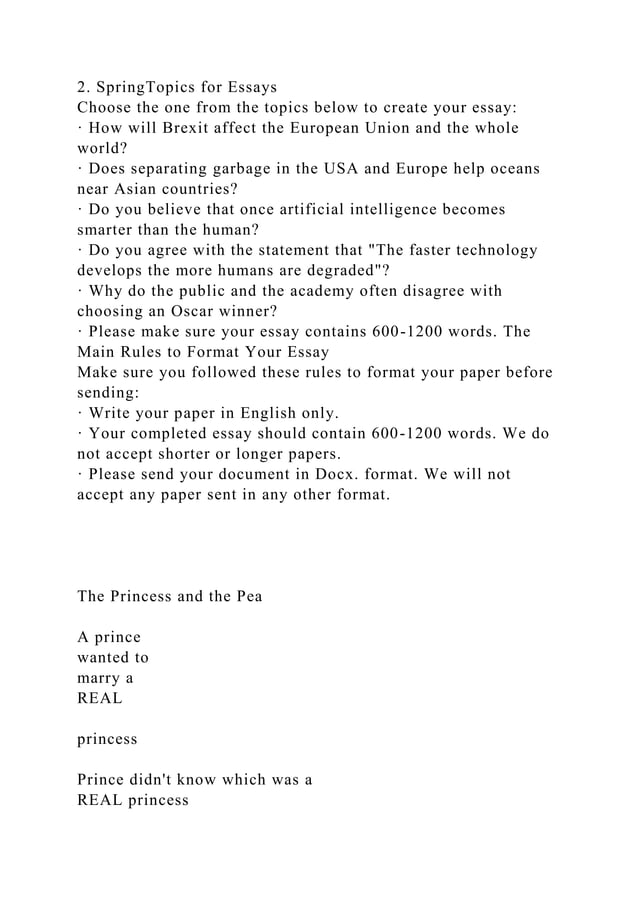 2. SpringTopics for Essays
Choose the one from the topics below to create your essay:
· How will Brexit affect the European Union and the whole world?
· Does separating garbage in the USA and Europe help oceans near Asian countries?
· Do you believe that once artificial intelligence becomes smarter than the human?
· Do you agree with the statement that "The faster technology develops the more humans are degraded"?
· Why do the public and the academy often disagree with choosing an Oscar winner?
· Please make sure your essay contains 600-1200 words. The Main Rules to Format Your Essay
Make sure you followed these rules to format your paper before sending:
· Write your paper in English only.
· Your completed essay should contain 600-1200 words. We do not accept shorter or longer papers.
· Please send your document in Docx. format. We will not accept any paper sent in any other format.

The Princess and the Pea

A prince
wanted to
marry a
REAL

princess

Prince didn't know which was a
REAL princess